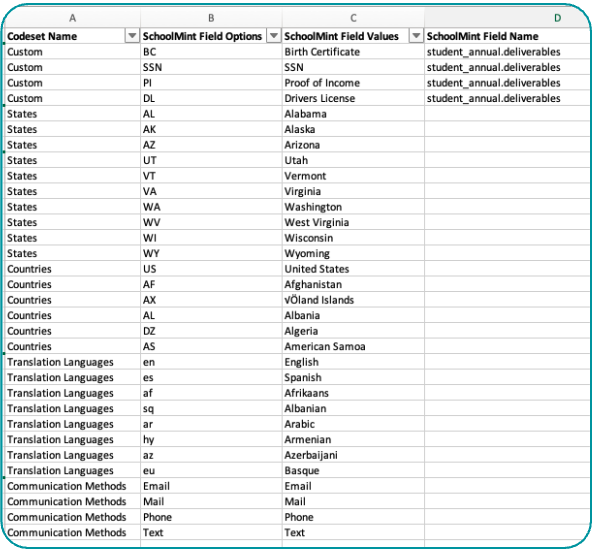 | A | B | C | D |
|---|---|---|---|
| Codeset Name | SchoolMint Field Options | SchoolMint Field Values | SchoolMint Field Name |
| Custom | BC | Birth Certificate | student_annual.deliverables |
| Custom | SSN | SSN | student_annual.deliverables |
| Custom | PI | Proof of Income | student_annual.deliverables |
| Custom | DL | Drivers License | student_annual.deliverables |
| States | AL | Alabama | |
| States | AK | Alaska | |
| States | AZ | Arizona | |
| States | UT | Utah | |
| States | VT | Vermont | |
| States | VA | Virginia | |
| States | WA | Washington | |
| States | WV | West Virginia | |
| States | WI | Wisconsin | |
| States | WY | Wyoming | |
| Countries | US | United States | |
| Countries | AF | Afghanistan | |
| Countries | AX | √Öland Islands | |
| Countries | AL | Albania | |
| Countries | DZ | Algeria | |
| Countries | AS | American Samoa | |
| Translation Languages | en | English | |
| Translation Languages | es | Spanish | |
| Translation Languages | af | Afrikaans | |
| Translation Languages | sq | Albanian | |
| Translation Languages | ar | Arabic | |
| Translation Languages | hy | Armenian | |
| Translation Languages | az | Azerbaijani | |
| Translation Languages | eu | Basque | |
| Communication Methods | Email | Email | |
| Communication Methods | Mail | Mail | |
| Communication Methods | Phone | Phone | |
| Communication Methods | Text | Text | |